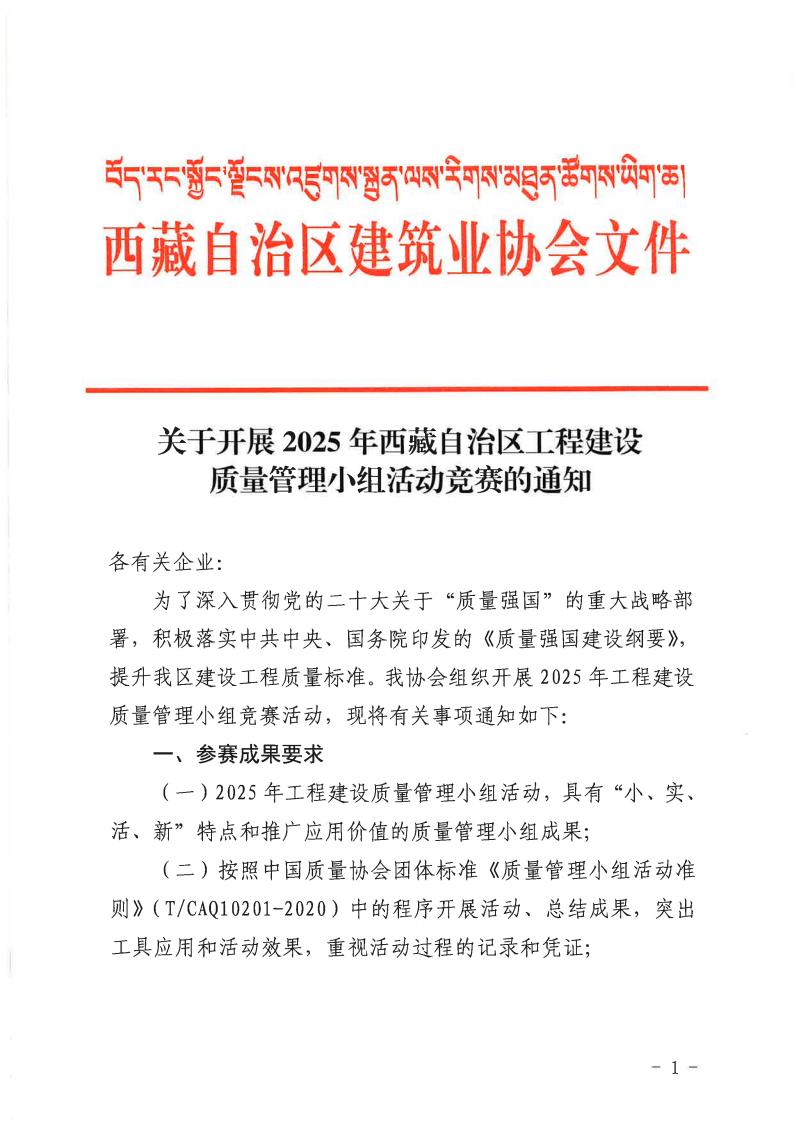 བོད་རང་སྐྱོང་ལྗོངས་འཛུགས་སྐྲུན་ལས་རིགས་མཐུན་ཚོགས་ཡིག་ཆ།
西藏自治区建筑业协会文件

关于开展 2025 年西藏自治区工程建设质量管理小组活动竞赛的通知

各有关企业:

为了深入贯彻党的二十大关于“质量强国”的重大战略部署，积极落实中共中央、国务院印发的《质量强国建设纲要》，提升我区建设工程质量标准。我协会组织开展 2025 年工程建设质量管理小组竞赛活动，现将有关事项通知如下:

一、参赛成果要求

（一）2025 年工程建设质量管理小组活动，具有“小、实、活、新”特点和推广应用价值的质量管理小组成果;

（二）按照中国质量协会团体标准《质量管理小组活动准则》（T/CAQ10201-2020）中的程序开展活动、总结成果，突出工具应用和活动效果，重视活动过程的记录和凭证;

- 1 -